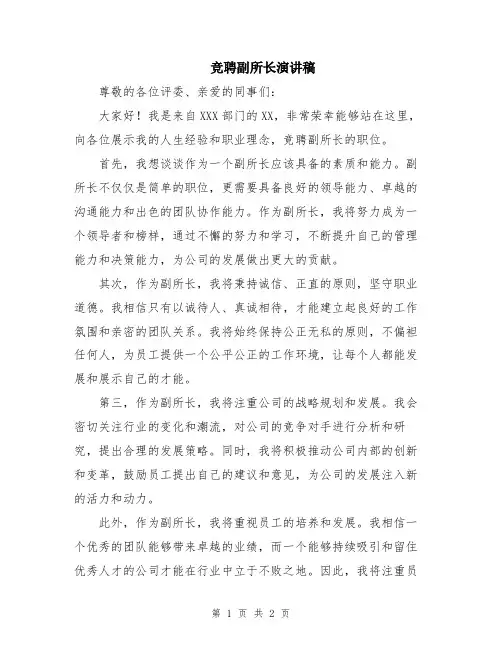 竞聘副所长演讲稿

尊敬的各位评委、亲爱的同事们：

大家好！我是来自XXX部门的XX，非常荣幸能够站在这里，向各位展示我的人生经验和职业理念，竞聘副所长的职位。

首先，我想谈谈作为一个副所长应该具备的素质和能力。副所长不仅仅是简单的职位，更需要具备良好的领导能力、卓越的沟通能力和出色的团队协作能力。作为副所长，我将努力成为一个领导者和榜样，通过不懈的努力和学习，不断提升自己的管理能力和决策能力，为公司的发展做出更大的贡献。

其次，作为副所长，我将秉持诚信、正直的原则，坚守职业道德。我相信只有以诚待人、真诚相待，才能建立起良好的工作氛围和亲密的团队关系。我将始终保持公正无私的原则，不偏袒任何人，为员工提供一个公平公正的工作环境，让每个人都能发展和展示自己的才能。

第三，作为副所长，我将注重公司的战略规划和发展。我会密切关注行业的变化和潮流，对公司的竞争对手进行分析和研究，提出合理的发展策略。同时，我将积极推动公司内部的创新和变革，鼓励员工提出自己的建议和意见，为公司的发展注入新的活力和动力。

此外，作为副所长，我将重视员工的培养和发展。我相信一个优秀的团队能够带来卓越的业绩，而一个能够持续吸引和留住优秀人才的公司才能在行业中立于不败之地。因此，我将注重员

第 1 页 共 2 页